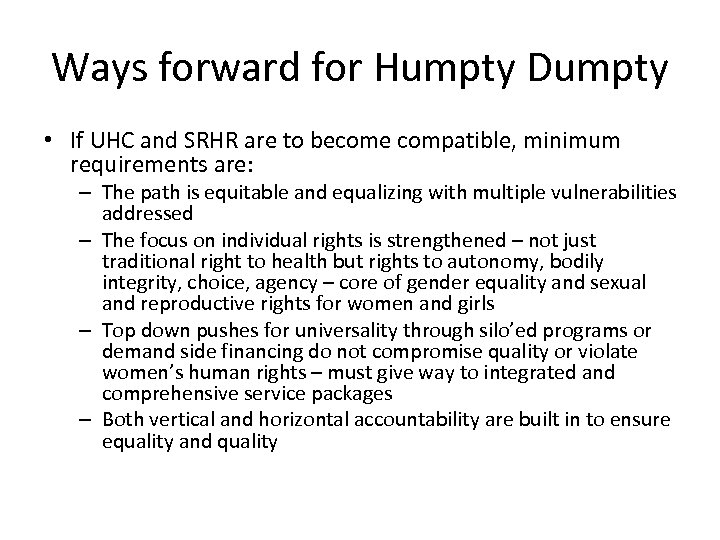 Ways forward for Humpty Dumpty

• If UHC and SRHR are to become compatible, minimum requirements are:
– The path is equitable and equalizing with multiple vulnerabilities addressed
– The focus on individual rights is strengthened – not just traditional right to health but rights to autonomy, bodily integrity, choice, agency – core of gender equality and sexual and reproductive rights for women and girls
– Top down pushes for universality through silo'ed programs or demand side financing do not compromise quality or violate women's human rights – must give way to integrated and comprehensive service packages
– Both vertical and horizontal accountability are built in to ensure equality and quality